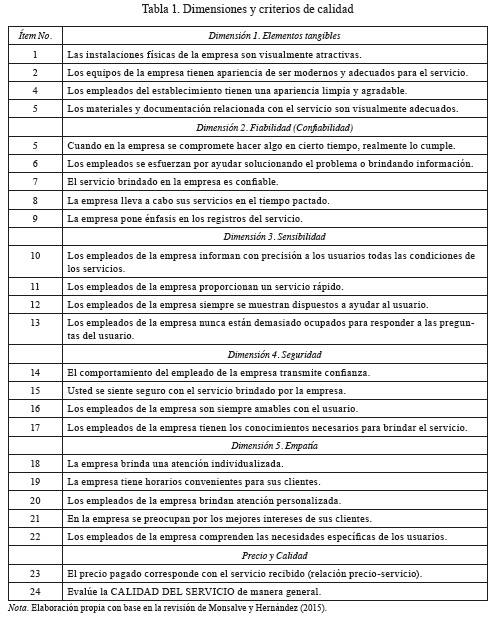 Tabla 1. Dimensiones y criterios de calidad

| Ítem No. | Dimensión 1. Elementos tangibles |
|---|---|
| 1 | Las instalaciones físicas de la empresa son visualmente atractivas. |
| 2 | Los equipos de la empresa tienen apariencia de ser modernos y adecuados para el servicio. |
| 4 | Los empleados del establecimiento tienen una apariencia limpia y agradable. |
| 5 | Los materiales y documentación relacionada con el servicio son visualmente adecuados. |
| | Dimensión 2. Fiabilidad (Confiabilidad) |
| 5 | Cuando en la empresa se compromete hacer algo en cierto tiempo, realmente lo cumple. |
| 6 | Los empleados se esfuerzan por ayudar solucionando el problema o brindando información. |
| 7 | El servicio brindado en la empresa es confiable. |
| 8 | La empresa lleva a cabo sus servicios en el tiempo pactado. |
| 9 | La empresa pone énfasis en los registros del servicio. |
| | Dimensión 3. Sensibilidad |
| 10 | Los empleados de la empresa informan con precisión a los usuarios todas las condiciones de los servicios. |
| 11 | Los empleados de la empresa proporcionan un servicio rápido. |
| 12 | Los empleados de la empresa siempre se muestran dispuestos a ayudar al usuario. |
| 13 | Los empleados de la empresa nunca están demasiado ocupados para responder a las preguntas del usuario. |
| | Dimensión 4. Seguridad |
| 14 | El comportamiento del empleado de la empresa transmite confianza. |
| 15 | Usted se siente seguro con el servicio brindado por la empresa. |
| 16 | Los empleados de la empresa son siempre amables con el usuario. |
| 17 | Los empleados de la empresa tienen los conocimientos necesarios para brindar el servicio. |
| | Dimensión 5. Empatía |
| 18 | La empresa brinda una atención individualizada. |
| 19 | La empresa tiene horarios convenientes para sus clientes. |
| 20 | Los empleados de la empresa brindan atención personalizada. |
| 21 | En la empresa se preocupan por los mejores intereses de sus clientes. |
| 22 | Los empleados de la empresa comprenden las necesidades específicas de los usuarios. |
| | Precio y Calidad |
| 23 | El precio pagado corresponde con el servicio recibido (relación precio-servicio). |
| 24 | Evalúe la CALIDAD DEL SERVICIO de manera general. |

Nota. Elaboración propia con base en la revisión de Monsalve y Hernández (2015).